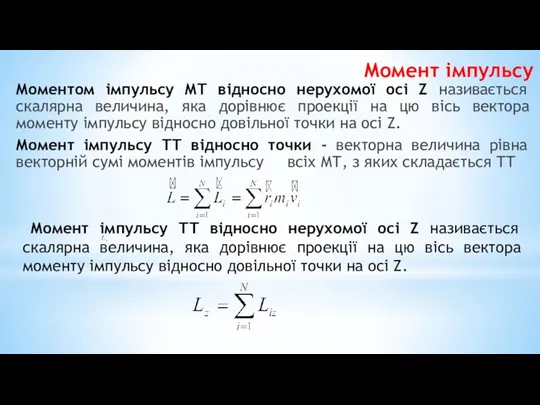 Момент імпульсу

Моментом імпульсу МТ відносно нерухомої осі Z називається скалярна величина, яка дорівнює проекції на цю вісь вектора моменту імпульсу відносно довільної точки на осі Z.

Момент імпульсу ТТ відносно точки - векторна величина рівна векторній сумі моментів імпульсу всіх МТ, з яких складається ТТ

$\vec{L} = \sum_{i=1}^{N} \vec{L}_i = \sum_{i=1}^{N} \vec{r}_i m_i \vec{v}_i$

Момент імпульсу ТТ відносно нерухомої осі Z називається скалярна величина, яка дорівнює проекції на цю вісь вектора моменту імпульсу відносно довільної точки на осі Z.

$L_z = \sum_{i=1}^{N} L_{iz}$